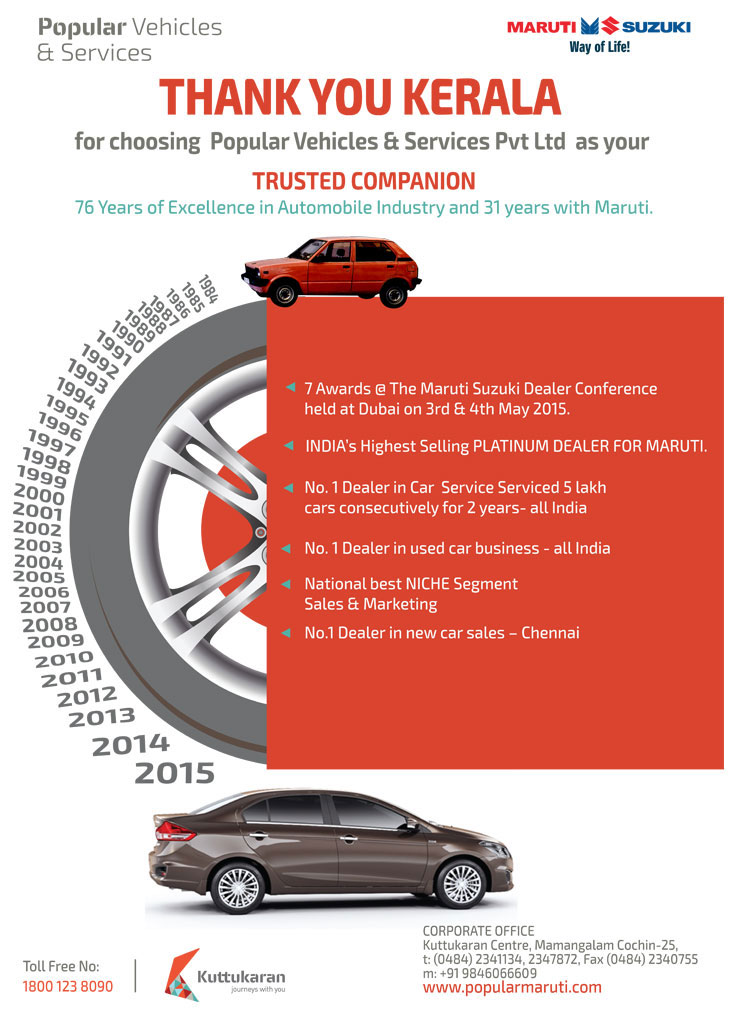 Popular Vehicles & Services

MARUTI SUZUKI
Way of Life!

THANK YOU KERALA

for choosing Popular Vehicles & Services Pvt Ltd as your

TRUSTED COMPANION

76 Years of Excellence in Automobile Industry and 31 years with Maruti.

1984
1985
1986
1987
1988
1989
1990
1991
1992
1993
1994
1995
1996
1997
1998
1999
2000
2001
2002
2003
2004
2005
2006
2007
2008
2009
2010
2011
2012
2013
2014
2015

7 Awards @ The Maruti Suzuki Dealer Conference held at Dubai on 3rd & 4th May 2015.

INDIA's Highest Selling PLATINUM DEALER FOR MARUTI.

No. 1 Dealer in Car Service Serviced 5 lakh cars consecutively for 2 years- all India

No. 1 Dealer in used car business - all India

National best NICHE Segment Sales & Marketing

No.1 Dealer in new car sales – Chennai

Toll Free No:
1800 123 8090

Kuttukaran
journeys with you

CORPORATE OFFICE
Kuttukaran Centre, Mamangalam Cochin-25,
t: (0484) 2341134, 2347872, Fax (0484) 2340755
m: +91 9846066609
www.popularmaruti.com